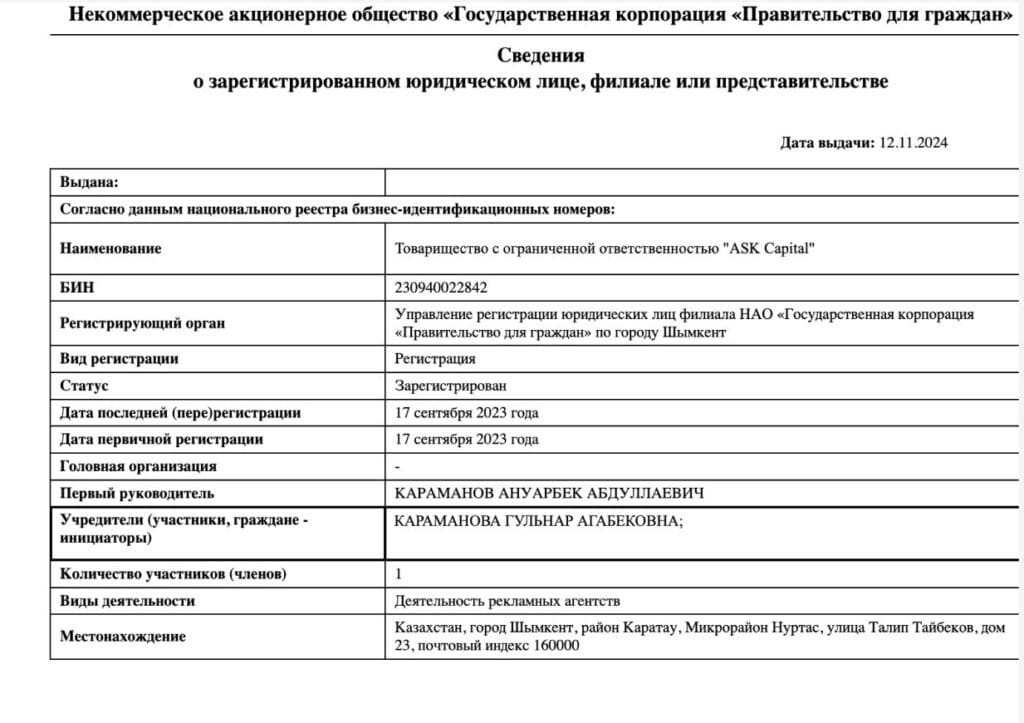 Некоммерческое акционерное общество «Государственная корпорация «Правительство для граждан»

Сведения
о зарегистрированном юридическом лице, филиале или представительстве

Дата выдачи: 12.11.2024

| Выдана: | |
|---|---|
| Согласно данным национального реестра бизнес-идентификационных номеров: | |
| Наименование | Товарищество с ограниченной ответственностью "ASK Capital" |
| БИН | 230940022842 |
| Регистрирующий орган | Управление регистрации юридических лиц филиала НАО «Государственная корпорация «Правительство для граждан» по городу Шымкент |
| Вид регистрации | Регистрация |
| Статус | Зарегистрирован |
| Дата последней (пере)регистрации | 17 сентября 2023 года |
| Дата первичной регистрации | 17 сентября 2023 года |
| Головная организация | - |
| Первый руководитель | КАРАМАНОВ АНУАРБЕК АБДУЛЛАЕВИЧ |
| Учредители (участники, граждане - инициаторы) | КАРАМАНОВА ГУЛЬНАР АГАБЕКОВНА; |
| Количество участников (членов) | 1 |
| Виды деятельности | Деятельность рекламных агентств |
| Местонахождение | Казахстан, город Шымкент, район Каратау, Микрорайон Нуртас, улица Талип Тайбеков, дом 23, почтовый индекс 160000 |